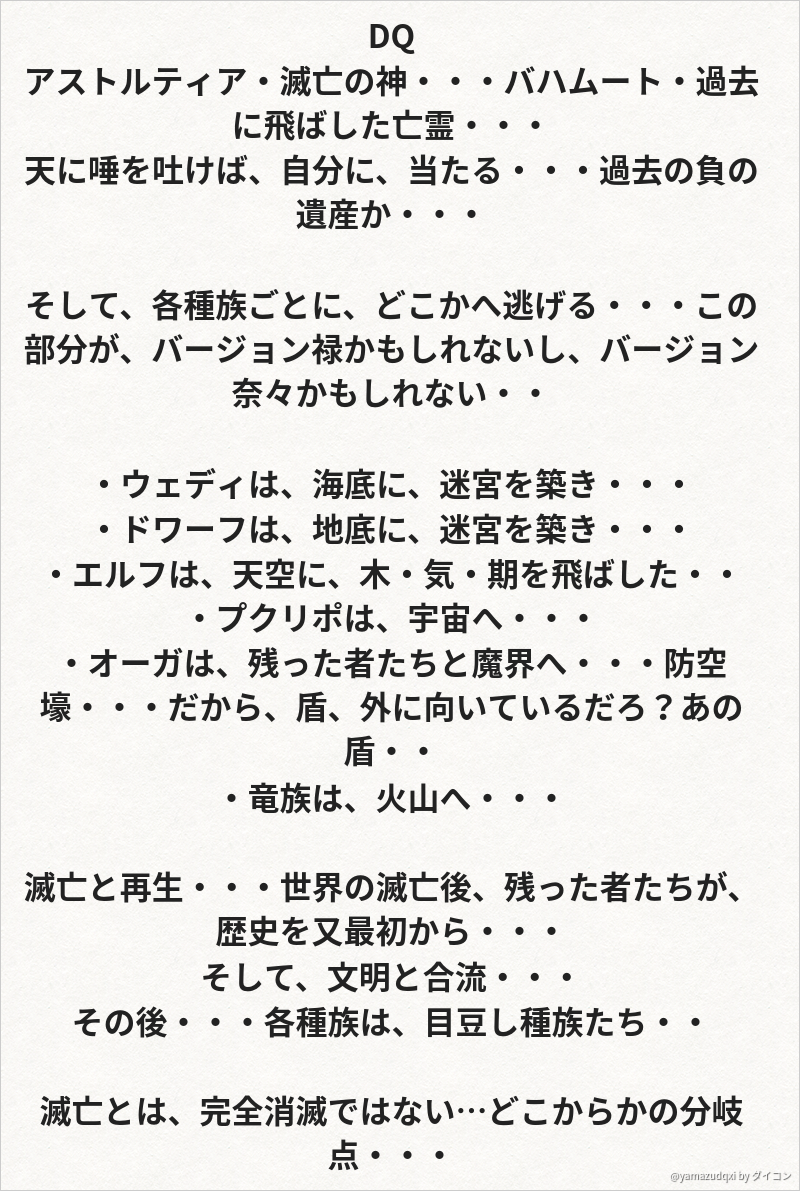 DQ

アストルティア・滅亡の神・・・バハムート・過去に飛ばした亡霊・・・

天に唾を吐けば、自分に、当たる・・・過去の負の遺産か・・・

そして、各種族ごとに、どこかへ逃げる・・・この部分が、バージョン禄かもしれないし、バージョン奈々かもしれない・・

・ウェディは、海底に、迷宮を築き・・・
・ドワーフは、地底に、迷宮を築き・・・
・エルフは、天空に、木・気・期を飛ばした・・
・プクリポは、宇宙へ・・・
・オーガは、残った者たちと魔界へ・・・防空壕・・・だから、盾、外に向いているだろ？あの盾・・
・竜族は、火山へ・・・

滅亡と再生・・・世界の滅亡後、残った者たちが、歴史を又最初から・・・
そして、文明と合流・・・
その後・・・各種族は、目豆し種族たち・・

滅亡とは、完全消滅ではない…どこからかの分岐点・・・

@yamazudqxi by ダイコン